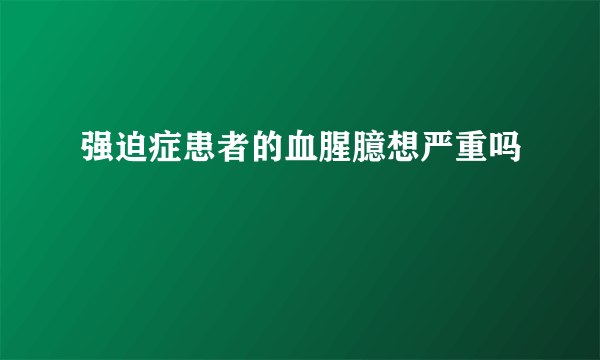 强迫症患者的血腥臆想严重吗